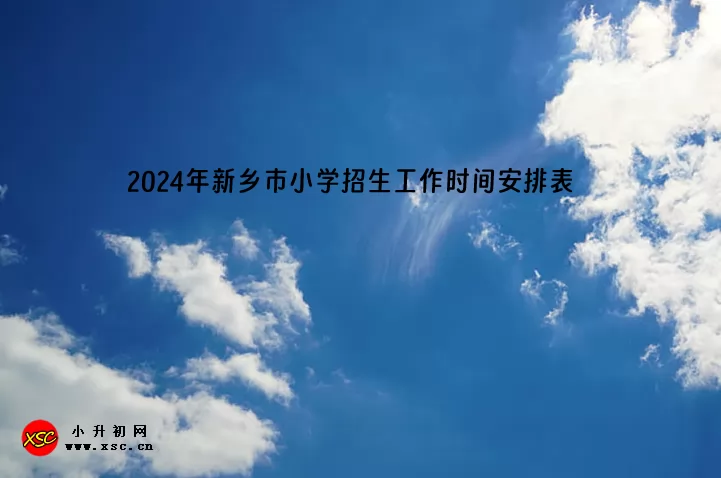 2024年新乡市小学招生工作时间安排表

XSC
小升初网
www.xsc.cn